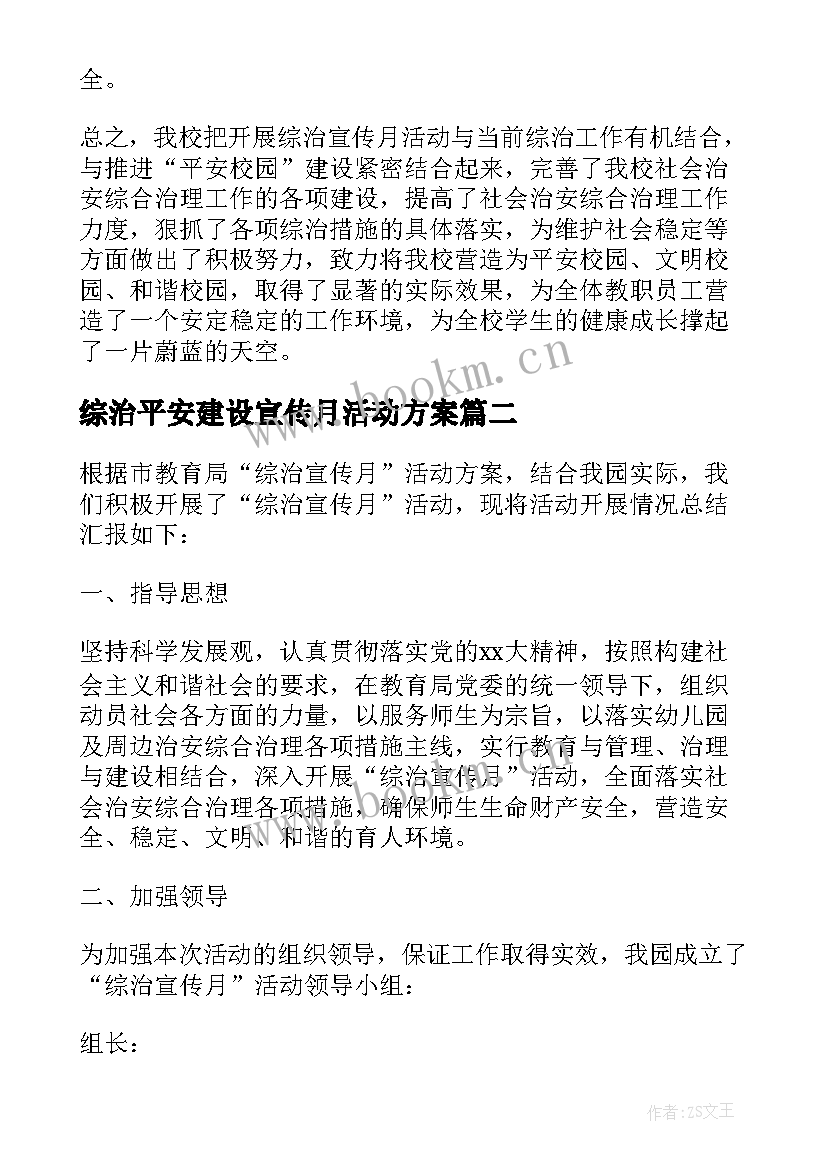 全。

总之，我校把开展综治宣传月活动与当前综治工作有机结合，与推进“平安校园”建设紧密结合起来，完善了我校社会治安综合治理工作的各项建设，提高了社会治安综合治理工作力度，狠抓了各项综治措施的具体落实，为维护社会稳定等方面做出了积极努力，致力将我校营造为平安校园、文明校园、和谐校园，取得了显著的实际效果，为全体教职员工营造了一个安定稳定的工作环境，为全校学生的健康成长撑起了一片蔚蓝的天空。

www.bookm.cn

综治平安建设宣传月活动方案篇二

根据市教育局“综治宣传月”活动方案，结合我园实际，我们积极开展了“综治宣传月”活动，现将活动开展情况总结汇报如下：

一、指导思想

坚持科学发展观，认真贯彻落实党的xx大精神，按照构建社会主义和谐社会的要求，在教育局党委的统一领导下，组织动员社会各方面的力量，以服务师生为宗旨，以落实幼儿园及周边治安综合治理各项措施主线，实行教育与管理、治理与建设相结合，深入开展“综治宣传月”活动，全面落实社会治安综合治理各项措施，确保师生生命财产安全，营造安全、稳定、文明、和谐的育人环境。

二、加强领导

为加强本次活动的组织领导，保证工作取得实效，我园成立了“综治宣传月”活动领导小组：

组长：

作者：ZS文王